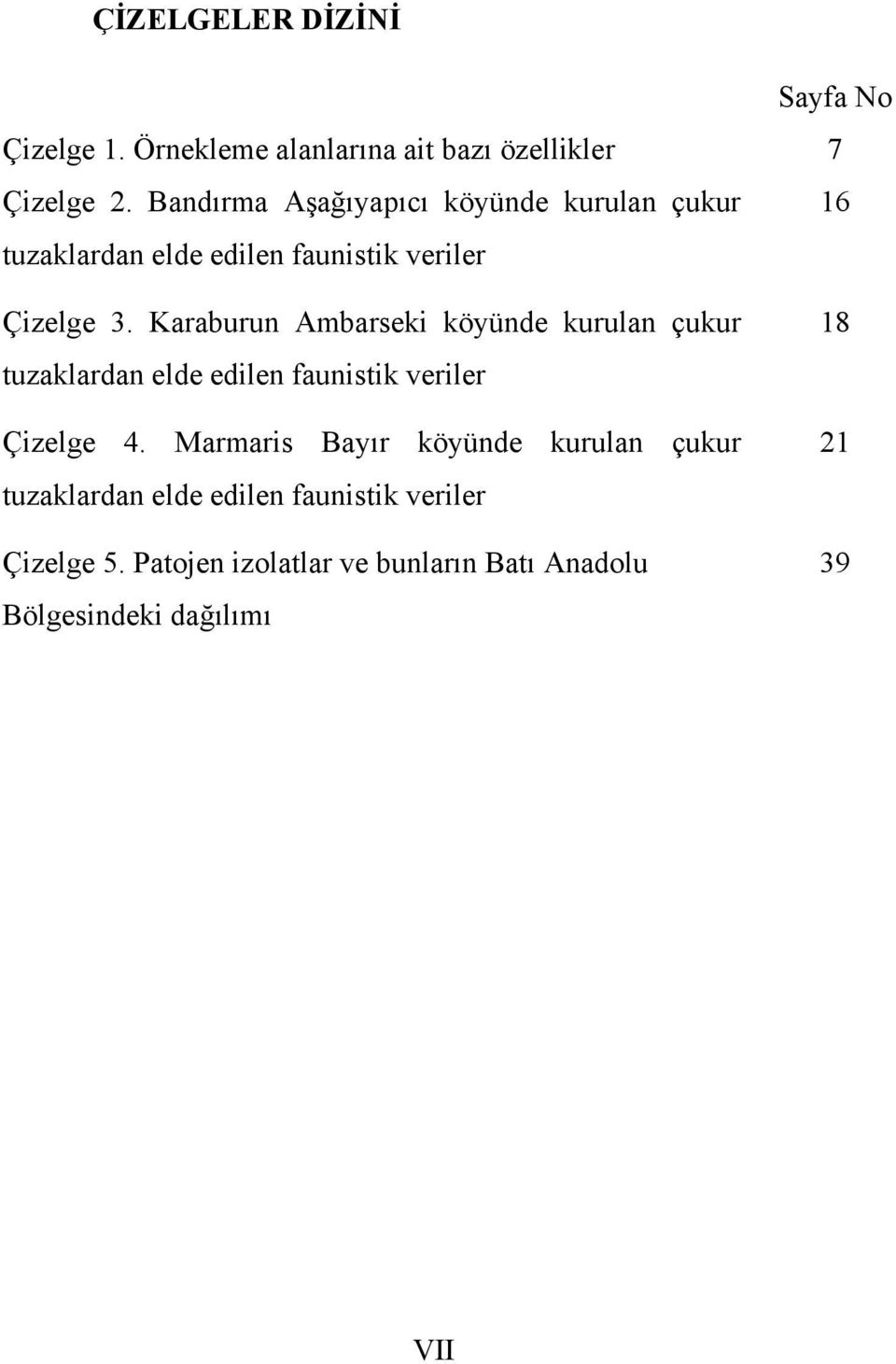 ÇİZELGELER DİZİNİ

Sayfa No

Çizelge 1. Örnekleme alanlarına ait bazı özellikler 7

Çizelge 2. Bandırma Aşağıyapıcı köyünde kurulan çukur tuzaklardan elde edilen faunistik veriler 16

Çizelge 3. Karaburun Ambarseki köyünde kurulan çukur tuzaklardan elde edilen faunistik veriler 18

Çizelge 4. Marmaris Bayır köyünde kurulan çukur tuzaklardan elde edilen faunistik veriler 21

Çizelge 5. Patojen izolatlar ve bunların Batı Anadolu Bölgesindeki dağılımı 39

VII